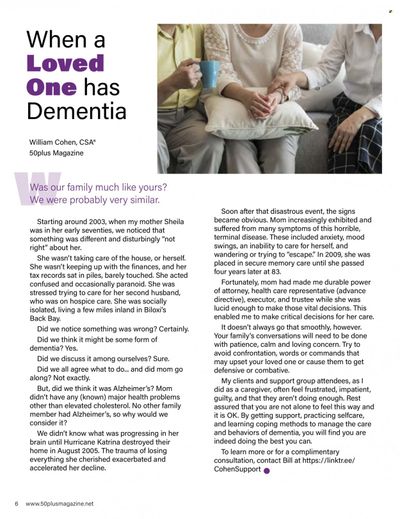 When a Loved One has Dementia

William Cohen, CSA®
50plus Magazine

Was our family much like yours? We were probably very similar.

Starting around 2003, when my mother Sheila was in her early seventies, we noticed that something was different and disturbingly "not right" about her.

She wasn't taking care of the house, or herself. She wasn't keeping up with the finances, and her tax records sat in piles, barely touched. She acted confused and occasionally paranoid. She was stressed trying to care for her second husband, who was on hospice care. She was socially isolated, living a few miles inland in Biloxi's Back Bay.

Did we notice something was wrong? Certainly.

Did we think it might be some form of dementia? Yes.

Did we discuss it among ourselves? Sure.

Did we all agree what to do... and did mom go along? Not exactly.

But, did we think it was Alzheimer's? Mom didn't have any (known) major health problems other than elevated cholesterol. No other family member had Alzheimer's, so why would we consider it?

We didn't know what was progressing in her brain until Hurricane Katrina destroyed their home in August 2005. The trauma of losing everything she cherished exacerbated and accelerated her decline.

Soon after that disastrous event, the signs became obvious. Mom increasingly exhibited and suffered from many symptoms of this horrible, terminal disease. These included anxiety, mood swings, an inability to care for herself, and wandering or trying to "escape." In 2009, she was placed in secure memory care until she passed four years later at 83.

Fortunately, mom had made me durable power of attorney, health care representative (advance directive), executor, and trustee while she was lucid enough to make those vital decisions. This enabled me to make critical decisions for her care.

It doesn't always go that smoothly, however. Your family's conversations will need to be done with patience, calm and loving concern. Try to avoid confrontation, words or commands that may upset your loved one or cause them to get defensive or combative.

My clients and support group attendees, as I did as a caregiver, often feel frustrated, impatient, guilty, and that they aren't doing enough. Rest assured that you are not alone to feel this way and it is OK. By getting support, practicing selfcare, and learning coping methods to manage the care and behaviors of dementia, you will find you are indeed doing the best you can.

To learn more or for a complimentary consultation, contact Bill at https://linktr.ee/CohenSupport

6 www.50plusmagazine.net